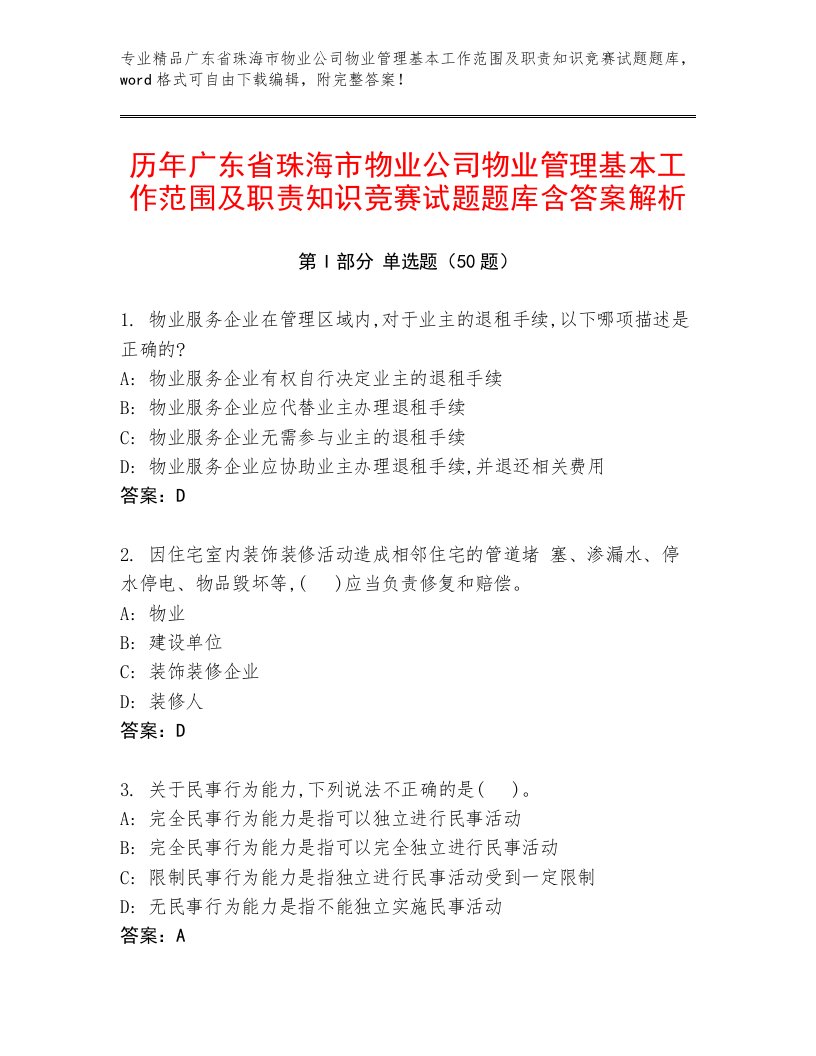 专业精品广东省珠海市物业公司物业管理基本工作范围及职责知识竞赛试题题库，word格式可自由下载编辑，附完整答案！

历年广东省珠海市物业公司物业管理基本工作范围及职责知识竞赛试题题库含答案解析

第I部分 单选题（50题）

1. 物业服务企业在管理区域内,对于业主的退租手续,以下哪项描述是正确的?
A: 物业服务企业有权自行决定业主的退租手续
B: 物业服务企业应代替业主办理退租手续
C: 物业服务企业无需参与业主的退租手续
D: 物业服务企业应协助业主办理退租手续,并退还相关费用
答案：D

2. 因住宅室内装饰装修活动造成相邻住宅的管道堵 塞、渗漏水、停水停电、物品毁坏等,( )应当负责修复和赔偿。
A: 物业
B: 建设单位
C: 装饰装修企业
D: 装修人
答案：D

3. 关于民事行为能力,下列说法不正确的是( )。
A: 完全民事行为能力是指可以独立进行民事活动
B: 完全民事行为能力是指可以完全独立进行民事活动
C: 限制民事行为能力是指独立进行民事活动受到一定限制
D: 无民事行为能力是指不能独立实施民事活动
答案：A